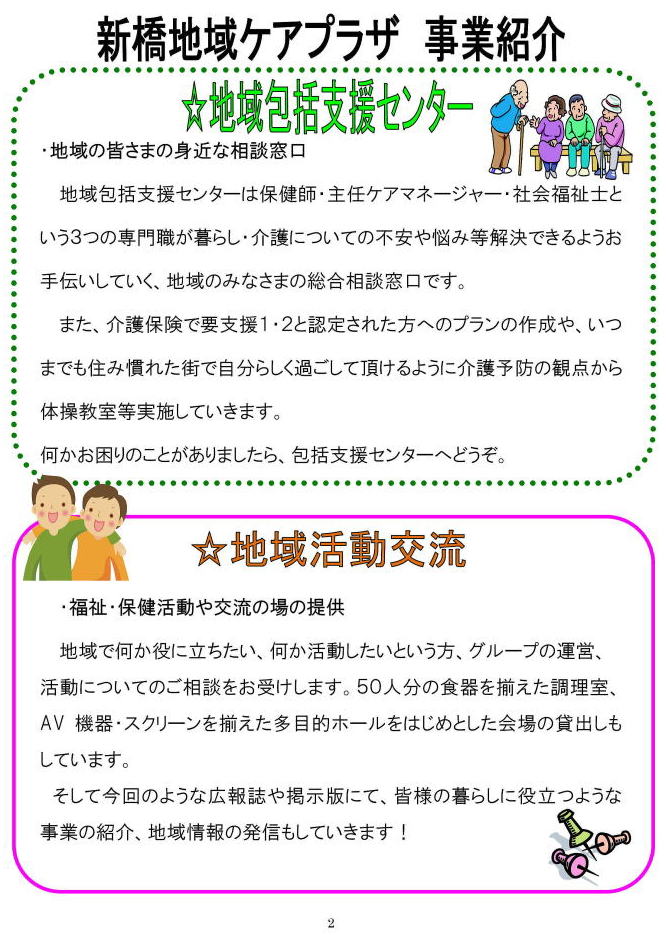 新橋地域ケアプラザ 事業紹介

☆地域包括支援センター

・地域の皆さまの身近な相談窓口

地域包括支援センターは保健師・主任ケアマネージャー・社会福祉士という3つの専門職が暮らし・介護についての不安や悩み等解決できるようお手伝いしていく、地域のみなさまの総合相談窓口です。

また、介護保険で要支援1・2と認定された方へのプランの作成や、いつまでも住み慣れた街で自分らしく過ごして頂けるように介護予防の観点から体操教室等実施していきます。

何かお困りのことがありましたら、包括支援センターへどうぞ。

☆地域活動交流

・福祉・保健活動や交流の場の提供

地域で何か役に立ちたい、何か活動したいという方、グループの運営、活動についてのご相談をお受けします。50人分の食器を揃えた調理室、AV 機器・スクリーンを揃えた多目的ホールをはじめとした会場の貸出しもしています。

そして今回のような広報誌や掲示版にて、皆様の暮らしに役立つような事業の紹介、地域情報の発信もしていきます！

2